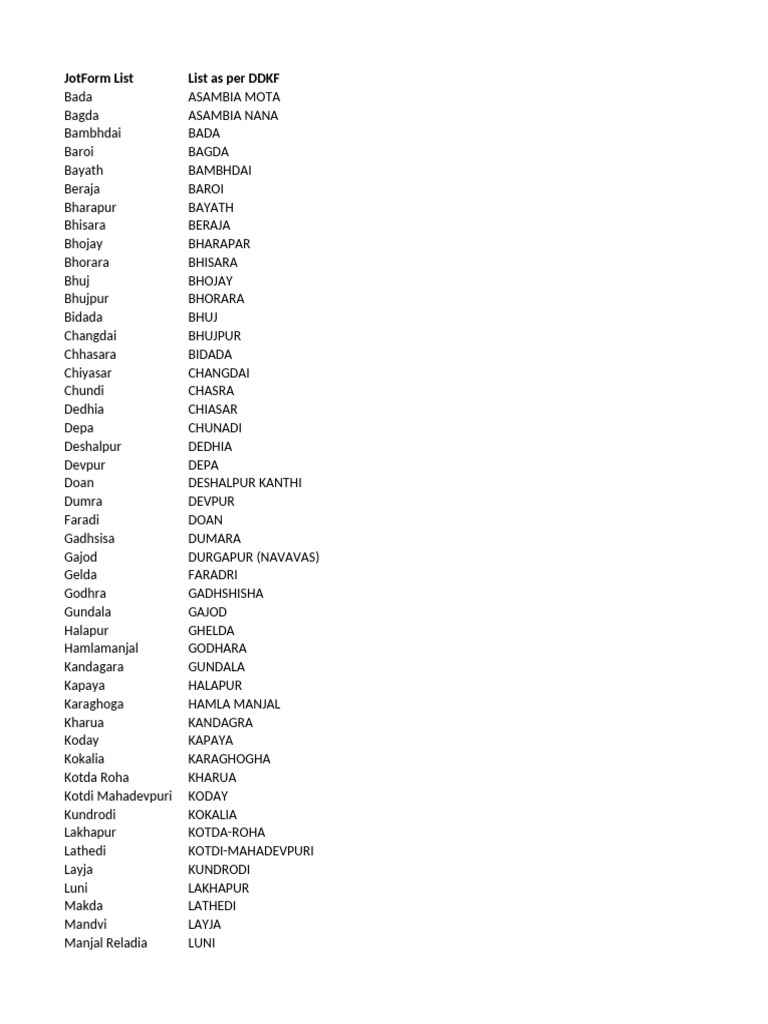 | JotForm List | List as per DDKF |
|---|---|
| Bada | ASAMBIA MOTA |
| Bagda | ASAMBIA NANA |
| Bambhdai | BADA |
| Baroi | BAGDA |
| Bayath | BAMBHDAI |
| Beraja | BAROI |
| Bharapur | BAYATH |
| Bhisara | BERAJA |
| Bhojay | BHARAPAR |
| Bhorara | BHISARA |
| Bhuj | BHOJAY |
| Bhujpur | BHORARA |
| Bidada | BHUJ |
| Changdai | BHUJPUR |
| Chhasara | BIDADA |
| Chiyasar | CHANGDAI |
| Chundi | CHASRA |
| Dedhia | CHIASAR |
| Depa | CHUNADI |
| Deshalpur | DEDHIA |
| Devpur | DEPA |
| Doan | DESHALPUR KANTHI |
| Dumra | DEVPUR |
| Faradi | DOAN |
| Gadhsisa | DUMARA |
| Gajod | DURGAPUR (NAVAVAS) |
| Gelda | FARADRI |
| Godhra | GADHSHISHA |
| Gundala | GAJOD |
| Halapur | GHELDA |
| Hamlamanjal | GODHARA |
| Kandagara | GUNDALA |
| Kapaya | HALAPUR |
| Karaghoga | HAMLA MANJAL |
| Kharua | KANDAGRA |
| Koday | KAPAYA |
| Kokalia | KARAGHOGHA |
| Kotda Roha | KHARUA |
| Kotdi Mahadevpuri | KODAY |
| Kundrodi | KOKALIA |
| Lakhapur | KOTDA-ROHA |
| Lathedi | KOTDI-MAHADEVPURI |
| Layja | KUNDRODI |
| Luni | LAKHAPUR |
| Makda | LATHEDI |
| Mandvi | LAYJA |
| Manjal Reladia | LUNI |